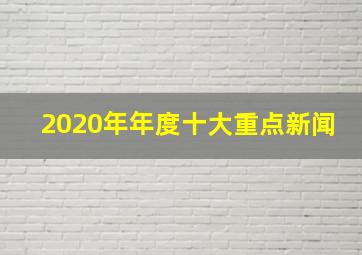 2020年年度十大重点新闻